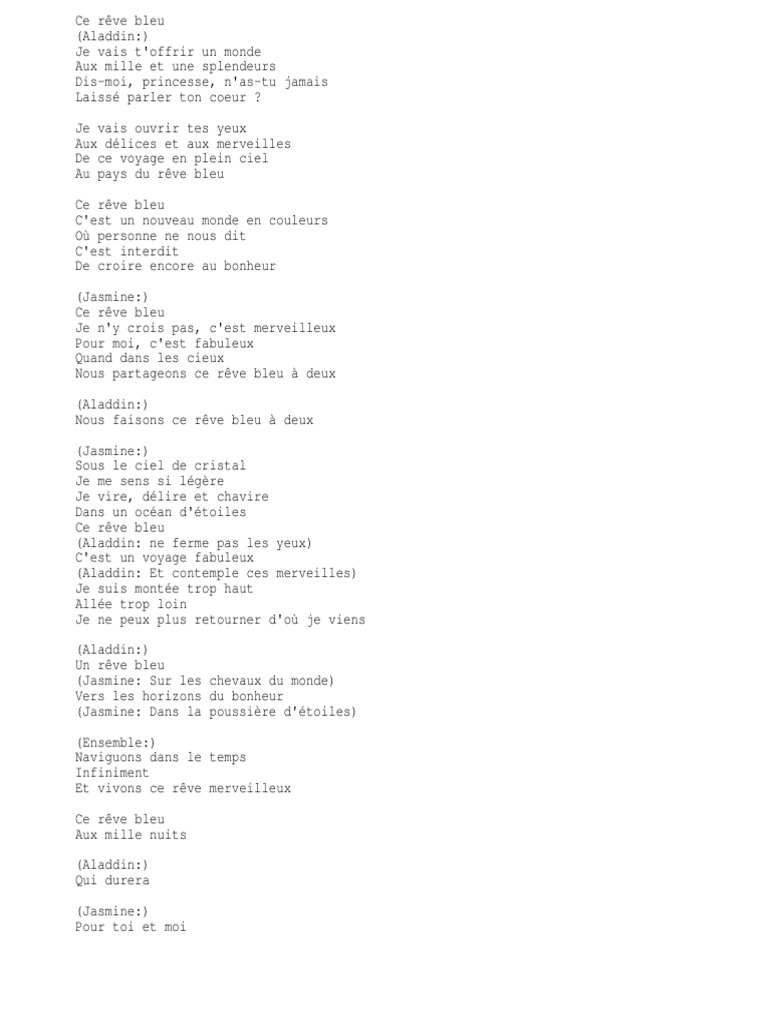 Ce rêve bleu
(Aladdin:)
Je vais t'offrir un monde
Aux mille et une splendeurs
Dis-moi, princesse, n'as-tu jamais
Laissé parler ton coeur ?

Je vais ouvrir tes yeux
Aux délices et aux merveilles
De ce voyage en plein ciel
Au pays du rêve bleu

Ce rêve bleu
C'est un nouveau monde en couleurs
Où personne ne nous dit
C'est interdit
De croire encore au bonheur

(Jasmine:)
Ce rêve bleu
Je n'y crois pas, c'est merveilleux
Pour moi, c'est fabuleux
Quand dans les cieux
Nous partageons ce rêve bleu à deux

(Aladdin:)
Nous faisons ce rêve bleu à deux

(Jasmine:)
Sous le ciel de cristal
Je me sens si légère
Je vire, délire et chavire
Dans un océan d'étoiles
Ce rêve bleu
(Aladdin: ne ferme pas les yeux)
C'est un voyage fabuleux
(Aladdin: Et contemple ces merveilles)
Je suis montée trop haut
Allée trop loin
Je ne peux plus retourner d'où je viens

(Aladdin:)
Un rêve bleu
(Jasmine: Sur les chevaux du monde)
Vers les horizons du bonheur
(Jasmine: Dans la poussière d'étoiles)

(Ensemble:)
Naviguons dans le temps
Infiniment
Et vivons ce rêve merveilleux

Ce rêve bleu
Aux mille nuits

(Aladdin:)
Qui durera

(Jasmine:)
Pour toi et moi